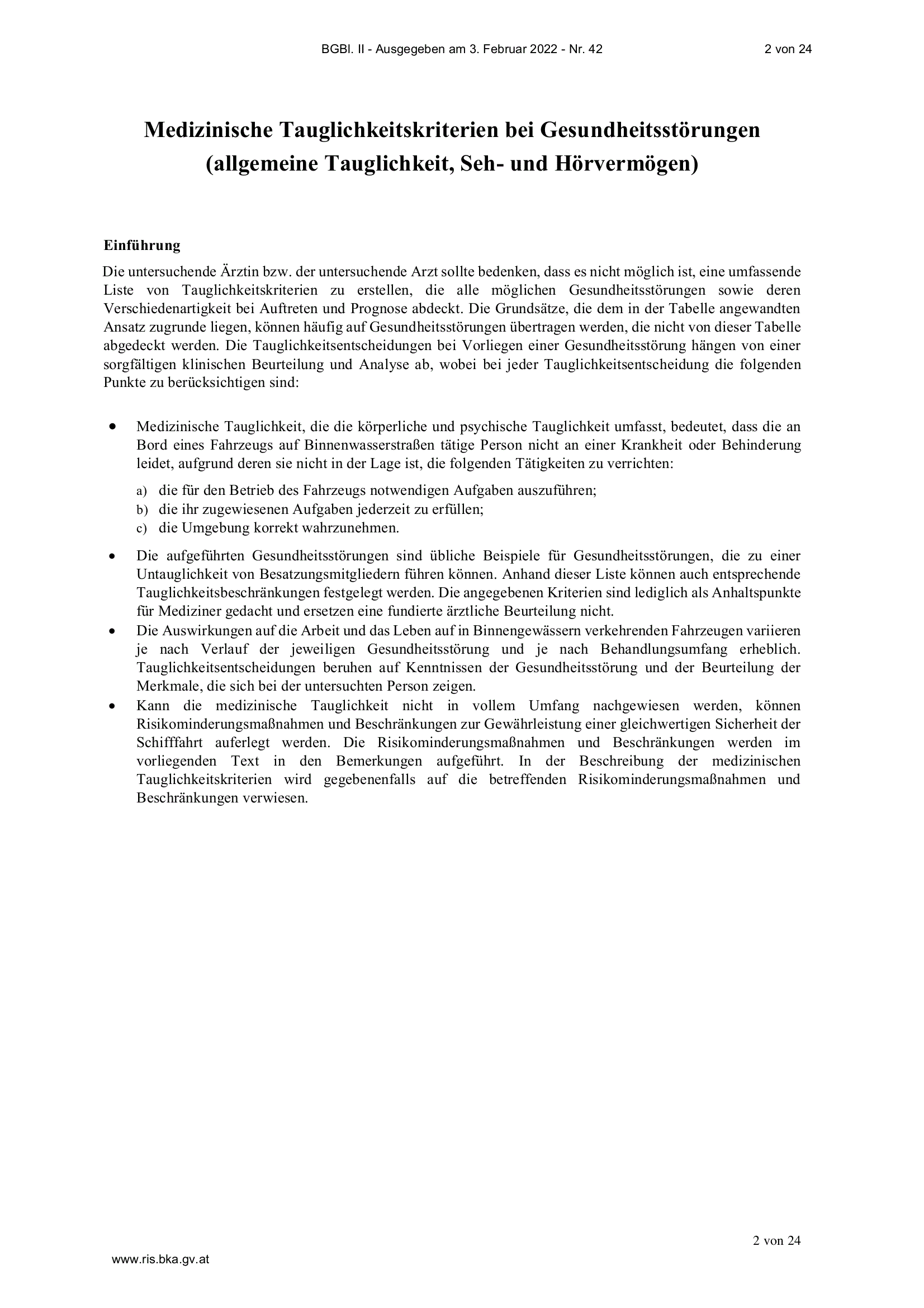 BGBl. II - Ausgegeben am 3. Februar 2022 - Nr. 42 2 von 24

Medizinische Tauglichkeitskriterien bei Gesundheitsstörungen (allgemeine Tauglichkeit, Seh- und Hörvermögen)

Einführung

Die untersuchende Ärztin bzw. der untersuchende Arzt sollte bedenken, dass es nicht möglich ist, eine umfassende Liste von Tauglichkeitskriterien zu erstellen, die alle möglichen Gesundheitsstörungen sowie deren Verschiedenartigkeit bei Auftreten und Prognose abdeckt. Die Grundsätze, die dem in der Tabelle angewandten Ansatz zugrunde liegen, können häufig auf Gesundheitsstörungen übertragen werden, die nicht von dieser Tabelle abgedeckt werden. Die Tauglichkeitsentscheidungen bei Vorliegen einer Gesundheitsstörung hängen von einer sorgfältigen klinischen Beurteilung und Analyse ab, wobei bei jeder Tauglichkeitsentscheidung die folgenden Punkte zu berücksichtigen sind:

• Medizinische Tauglichkeit, die die körperliche und psychische Tauglichkeit umfasst, bedeutet, dass die an Bord eines Fahrzeugs auf Binnenwasserstraßen tätige Person nicht an einer Krankheit oder Behinderung leidet, aufgrund deren sie nicht in der Lage ist, die folgenden Tätigkeiten zu verrichten:
a) die für den Betrieb des Fahrzeugs notwendigen Aufgaben auszuführen;
b) die ihr zugewiesenen Aufgaben jederzeit zu erfüllen;
c) die Umgebung korrekt wahrzunehmen.
• Die aufgeführten Gesundheitsstörungen sind übliche Beispiele für Gesundheitsstörungen, die zu einer Untauglichkeit von Besatzungsmitgliedern führen können. Anhand dieser Liste können auch entsprechende Tauglichkeitsbeschränkungen festgelegt werden. Die angegebenen Kriterien sind lediglich als Anhaltspunkte für Mediziner gedacht und ersetzen eine fundierte ärztliche Beurteilung nicht.
• Die Auswirkungen auf die Arbeit und das Leben auf in Binnengewässern verkehrenden Fahrzeugen variieren je nach Verlauf der jeweiligen Gesundheitsstörung und je nach Behandlungsumfang erheblich. Tauglichkeitsentscheidungen beruhen auf Kenntnissen der Gesundheitsstörung und der Beurteilung der Merkmale, die sich bei der untersuchten Person zeigen.
• Kann die medizinische Tauglichkeit nicht in vollem Umfang nachgewiesen werden, können Risikominderungsmaßnahmen und Beschränkungen zur Gewährleistung einer gleichwertigen Sicherheit der Schifffahrt auferlegt werden. Die Risikominderungsmaßnahmen und Beschränkungen werden im vorliegenden Text in den Bemerkungen aufgeführt. In der Beschreibung der medizinischen Tauglichkeitskriterien wird gegebenenfalls auf die betreffenden Risikominderungsmaßnahmen und Beschränkungen verwiesen.

2 von 24

www.ris.bka.gv.at